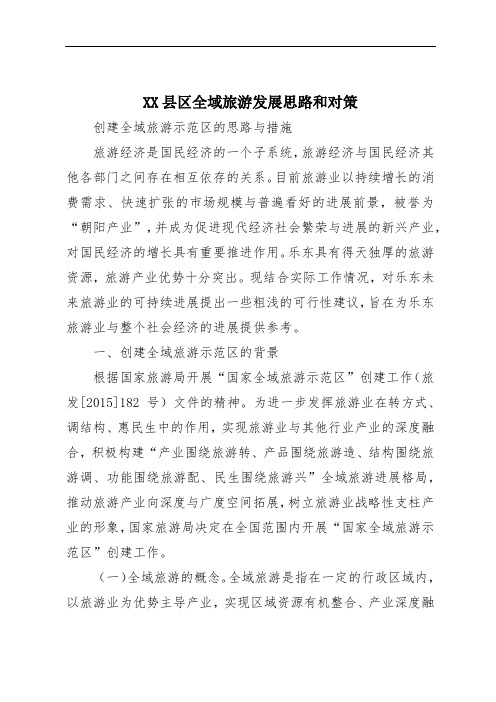 XX 县区全域旅游发展思路和对策

创建全域旅游示范区的思路与措施

旅游经济是国民经济的一个子系统，旅游经济与国民经济其他各部门之间存在相互依存的关系。目前旅游业以持续增长的消费需求、快速扩张的市场规模与普遍看好的进展前景，被誉为“朝阳产业”，并成为促进现代经济社会繁荣与进展的新兴产业，对国民经济的增长具有重要推进作用。乐东具有得天独厚的旅游资源，旅游产业优势十分突出。现结合实际工作情况，对乐东未来旅游业的可持续进展提出一些粗浅的可行性建议，旨在为乐东旅游业与整个社会经济的进展提供参考。

一、创建全域旅游示范区的背景

根据国家旅游局开展“国家全域旅游示范区”创建工作（旅发[2015]182 号）文件的精神。为进一步发挥旅游业在转方式、调结构、惠民生中的作用，实现旅游业与其他行业产业的深度融合，积极构建“产业围绕旅游转、产品围绕旅游造、结构围绕旅游调、功能围绕旅游配、民生围绕旅游兴”全域旅游进展格局，推动旅游产业向深度与广度空间拓展，树立旅游业战略性支柱产业的形象，国家旅游局决定在全国范围内开展“国家全域旅游示范区”创建工作。

（一）全域旅游的概念。全域旅游是指在一定的行政区域内，以旅游业为优势主导产业，实现区域资源有机整合、产业深度融